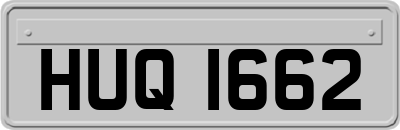 HUQ 1662